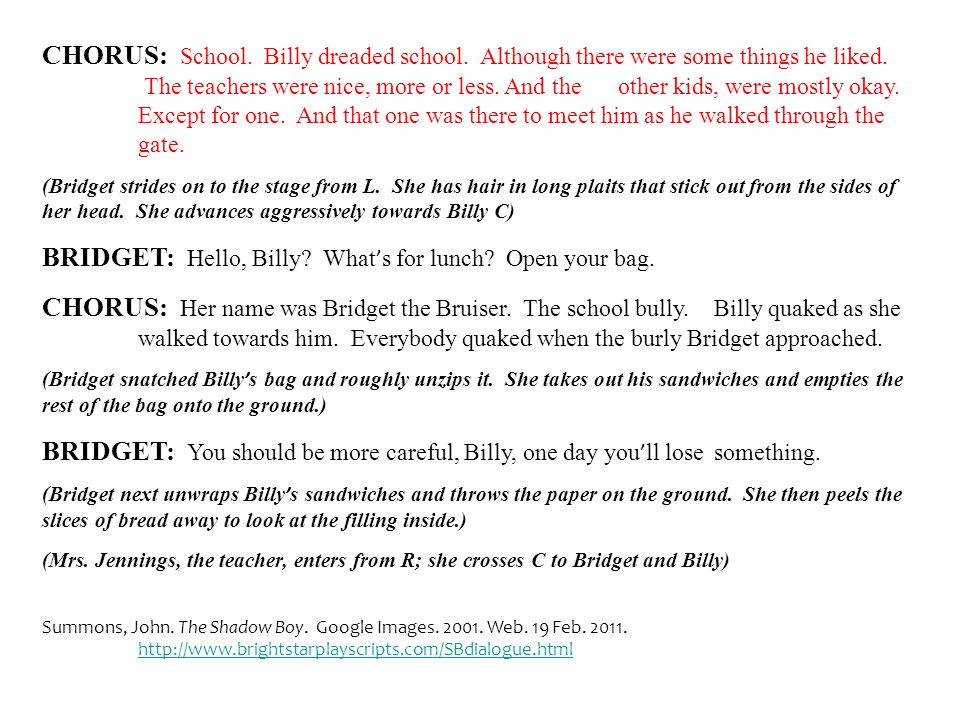 CHORUS: School. Billy dreaded school. Although there were some things he liked. The teachers were nice, more or less. And the other kids, were mostly okay. Except for one. And that one was there to meet him as he walked through the gate.

(Bridget strides on to the stage from L. She has hair in long plaits that stick out from the sides of her head. She advances aggressively towards Billy C)

BRIDGET: Hello, Billy? What's for lunch? Open your bag.

CHORUS: Her name was Bridget the Bruiser. The school bully. Billy quaked as she walked towards him. Everybody quaked when the burly Bridget approached.

(Bridget snatched Billy's bag and roughly unzips it. She takes out his sandwiches and empties the rest of the bag onto the ground.)

BRIDGET: You should be more careful, Billy, one day you'll lose something.

(Bridget next unwraps Billy's sandwiches and throws the paper on the ground. She then peels the slices of bread away to look at the filling inside.)

(Mrs. Jennings, the teacher, enters from R; she crosses C to Bridget and Billy)

Summons, John. The Shadow Boy. Google Images. 2001. Web. 19 Feb. 2011. http://www.brightstarplayscripts.com/SBdialogue.html